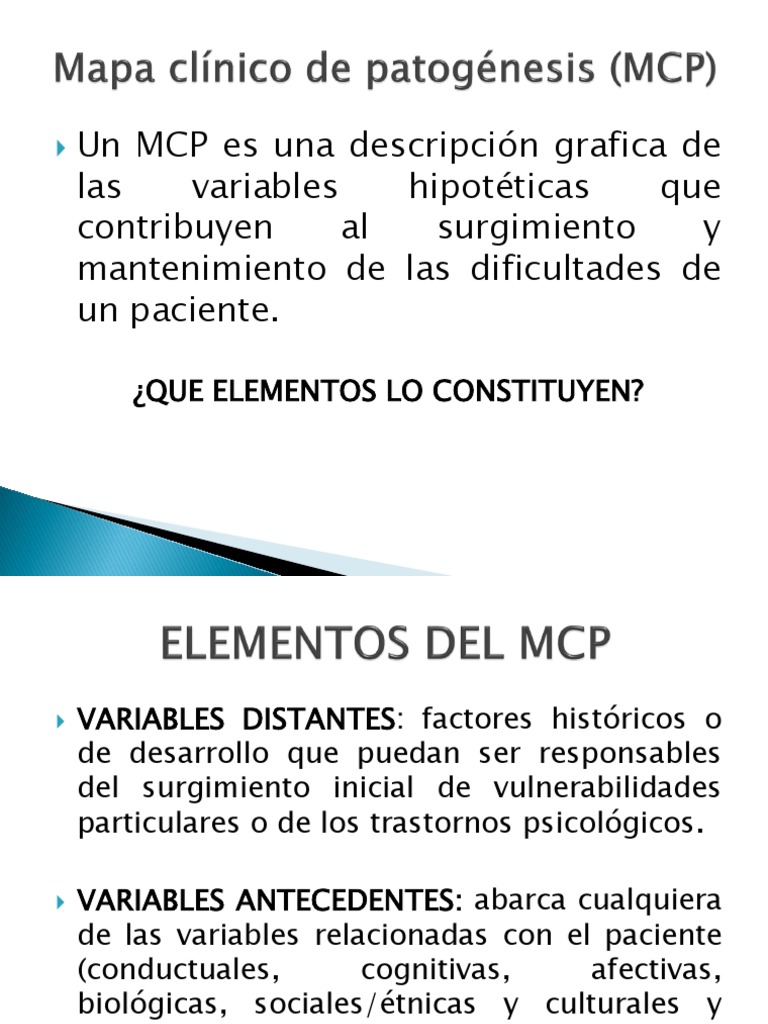 Mapa clínico de patogénesis (MCP)

Un MCP es una descripción grafica de las variables hipotéticas que contribuyen al surgimiento y mantenimiento de las dificultades de un paciente.

¿QUE ELEMENTOS LO CONSTITUYEN?

ELEMENTOS DEL MCP

VARIABLES DISTANTES: factores históricos o de desarrollo que puedan ser responsables del surgimiento inicial de vulnerabilidades particulares o de los trastornos psicológicos.

VARIABLES ANTECEDENTES: abarca cualquiera de las variables relacionadas con el paciente (conductuales, cognitivas, afectivas, biológicas, sociales/étnicas y culturales y